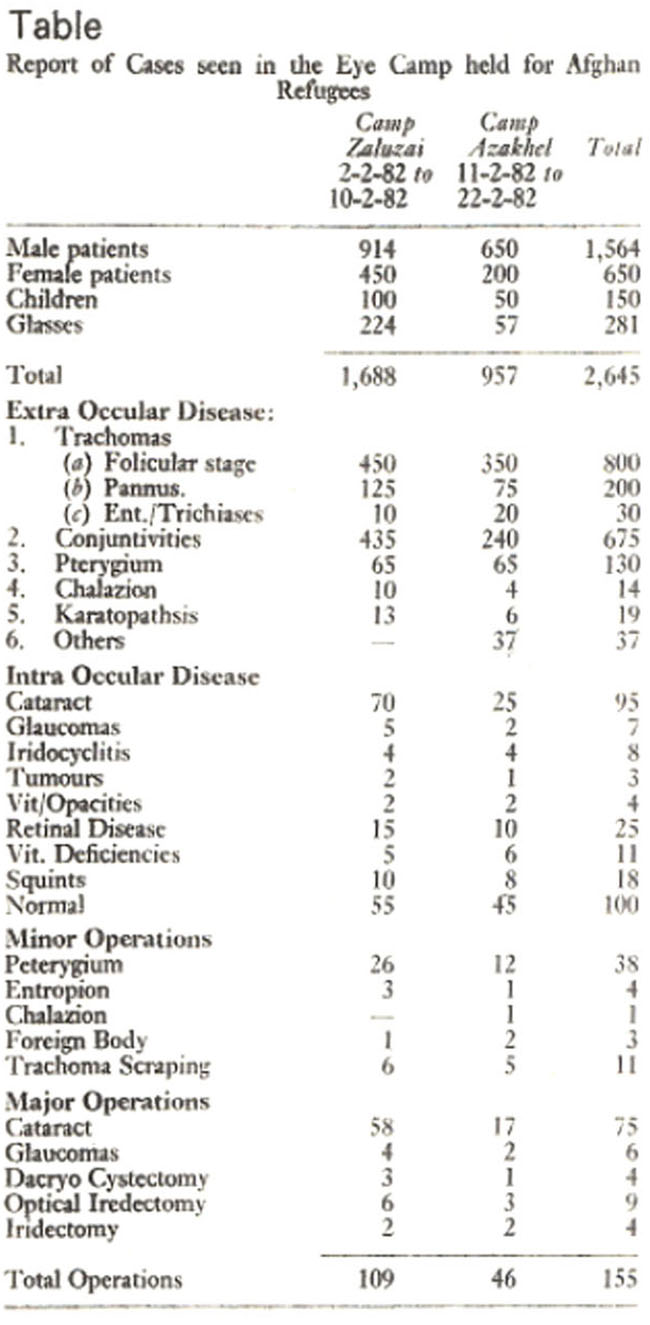 Table

Report of Cases seen in the Eye Camp held for Afghan Refugees

| | Camp Zaluzai 2-2-82 to 10-2-82 | Camp Azakhel 11-2-82 to 22-2-82 | Total |
|---|---|---|---|
| Male patients | 914 | 650 | 1,564 |
| Female patients | 450 | 200 | 650 |
| Children | 100 | 50 | 150 |
| Glasses | 224 | 57 | 281 |
| Total | 1,688 | 957 | 2,645 |
| **Extra Occular Disease:** | | | |
| 1. Trachomas | | | |
| (a) Folicular stage | 450 | 350 | 800 |
| (b) Pannus. | 125 | 75 | 200 |
| (c) Ent./Trichiases | 10 | 20 | 30 |
| 2. Conjuntivities | 435 | 240 | 675 |
| 3. Pterygium | 65 | 65 | 130 |
| 4. Chalazion | 10 | 4 | 14 |
| 5. Karatopathsis | 13 | 6 | 19 |
| 6. Others | — | 37 | 37 |
| **Intra Occular Disease** | | | |
| Cataract | 70 | 25 | 95 |
| Glaucomas | 5 | 2 | 7 |
| Iridocyclitis | 4 | 4 | 8 |
| Tumours | 2 | 1 | 3 |
| Vit/Opacities | 2 | 2 | 4 |
| Retinal Disease | 15 | 10 | 25 |
| Vit. Deficiencies | 5 | 6 | 11 |
| Squints | 10 | 8 | 18 |
| Normal | 55 | 45 | 100 |
| **Minor Operations** | | | |
| Peterygium | 26 | 12 | 38 |
| Entropion | 3 | 1 | 4 |
| Chalazion | — | 1 | 1 |
| Foreign Body | 1 | 2 | 3 |
| Trachoma Scraping | 6 | 5 | 11 |
| **Major Operations** | | | |
| Cataract | 58 | 17 | 75 |
| Glaucomas | 4 | 2 | 6 |
| Dacryo Cystectomy | 3 | 1 | 4 |
| Optical Iredectomy | 6 | 3 | 9 |
| Iridectomy | 2 | 2 | 4 |
| Total Operations | 109 | 46 | 155 |